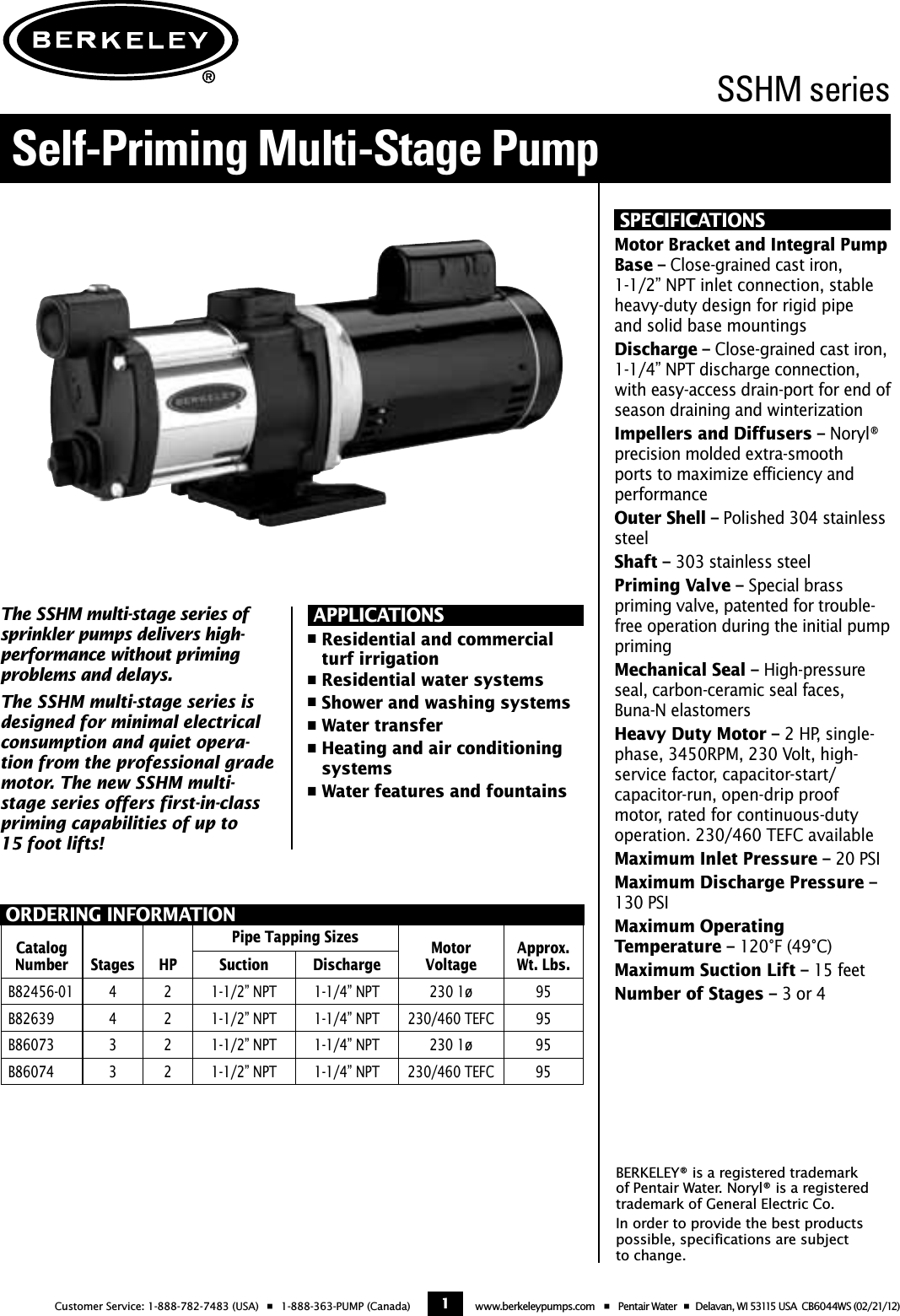 BERKELEY®

SSHM series

Self-Priming Multi-Stage Pump

BERKELEY

The SSHM multi-stage series of sprinkler pumps delivers high-performance without priming problems and delays.

The SSHM multi-stage series is designed for minimal electrical consumption and quiet operation from the professional grade motor. The new SSHM multi-stage series offers first-in-class priming capabilities of up to 15 foot lifts!

APPLICATIONS
■ Residential and commercial turf irrigation
■ Residential water systems
■ Shower and washing systems
■ Water transfer
■ Heating and air conditioning systems
■ Water features and fountains

ORDERING INFORMATION

| Catalog Number | Stages | HP | Pipe Tapping Sizes Suction | Pipe Tapping Sizes Discharge | Motor Voltage | Approx. Wt. Lbs. |
|---|---|---|---|---|---|---|
| B82456-01 | 4 | 2 | 1-1/2" NPT | 1-1/4" NPT | 230 1ø | 95 |
| B82639 | 4 | 2 | 1-1/2" NPT | 1-1/4" NPT | 230/460 TEFC | 95 |
| B86073 | 3 | 2 | 1-1/2" NPT | 1-1/4" NPT | 230 1ø | 95 |
| B86074 | 3 | 2 | 1-1/2" NPT | 1-1/4" NPT | 230/460 TEFC | 95 |

SPECIFICATIONS
Motor Bracket and Integral Pump Base – Close-grained cast iron, 1-1/2" NPT inlet connection, stable heavy-duty design for rigid pipe and solid base mountings

Discharge – Close-grained cast iron, 1-1/4" NPT discharge connection, with easy-access drain-port for end of season draining and winterization

Impellers and Diffusers – Noryl® precision molded extra-smooth ports to maximize efficiency and performance

Outer Shell – Polished 304 stainless steel

Shaft – 303 stainless steel

Priming Valve – Special brass priming valve, patented for trouble-free operation during the initial pump priming

Mechanical Seal – High-pressure seal, carbon-ceramic seal faces, Buna-N elastomers

Heavy Duty Motor – 2 HP, single-phase, 3450RPM, 230 Volt, high-service factor, capacitor-start/capacitor-run, open-drip proof motor, rated for continuous-duty operation. 230/460 TEFC available

Maximum Inlet Pressure – 20 PSI

Maximum Discharge Pressure – 130 PSI

Maximum Operating Temperature – 120°F (49°C)

Maximum Suction Lift – 15 feet

Number of Stages – 3 or 4

BERKELEY® is a registered trademark of Pentair Water. Noryl® is a registered trademark of General Electric Co.

In order to provide the best products possible, specifications are subject to change.

Customer Service: 1-888-782-7483 (USA) ■ 1-888-363-PUMP (Canada) 1 www.berkeleypumps.com ■ Pentair Water ■ Delavan, WI 53115 USA CB6044WS (02/21/12)